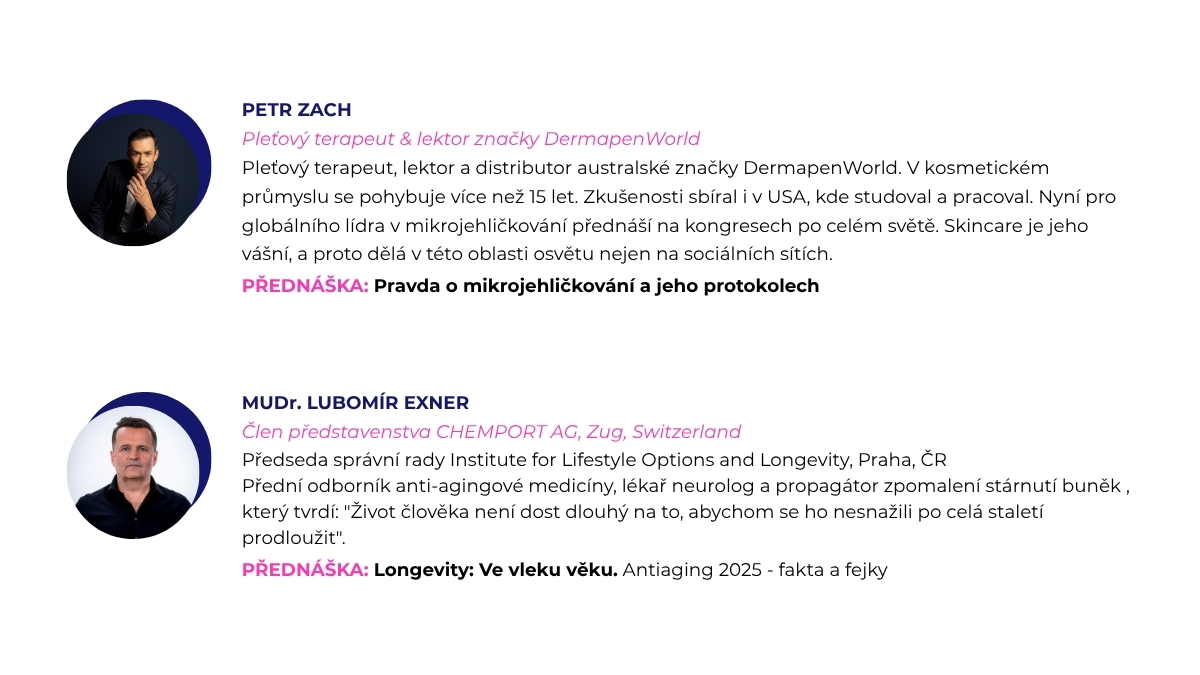 PETR ZACH

Pleťový terapeut & lektor značky DermapenWorld

Pleťový terapeut, lektor a distributor australské značky DermapenWorld. V kosmetickém průmyslu se pohybuje více než 15 let. Zkušenosti sbíral i v USA, kde studoval a pracoval. Nyní pro globálního lídra v mikrojehličkování přednáší na kongresech po celém světě. Skincare je jeho vášní, a proto dělá v této oblasti osvětu nejen na sociálních sítích.

PŘEDNÁŠKA: Pravda o mikrojehličkování a jeho protokolech

MUDr. LUBOMÍR EXNER

Člen představenstva CHEMPORT AG, Zug, Switzerland

Předseda správní rady Institute for Lifestyle Options and Longevity, Praha, ČR
Přední odborník anti-agingové medicíny, lékař neurolog a propagátor zpomalení stárnutí buněk , který tvrdí: "Život člověka není dost dlouhý na to, abychom se ho nesnažili po celá staletí prodloužit".

PŘEDNÁŠKA: Longevity: Ve vleku věku. Antiaging 2025 - fakta a fejky